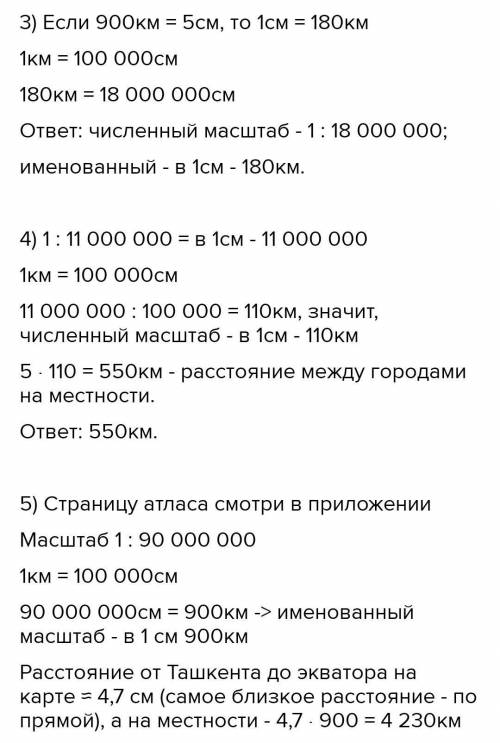 3) Если 900км = 5см, то 1см = 180км

1км = 100 000см

180км = 18 000 000см

Ответ: численный масштаб - 1 : 18 000 000; именованный - в 1см - 180км.

4) 1 : 11 000 000 = в 1см - 11 000 000

1км = 100 000см

11 000 000 : 100 000 = 110км, значит, численный масштаб - в 1см - 110км

5 · 110 = 550км - расстояние между городами на местности.

Ответ: 550км.

5) Страницу атласа смотри в приложении

Масштаб 1 : 90 000 000

1км = 100 000см

90 000 000см = 900км -> именованный масштаб - в 1 см 900км

Расстояние от Ташкента до экватора на карте = 4,7 см (самое близкое расстояние - по прямой), а на местности - 4,7 · 900 = 4 230км